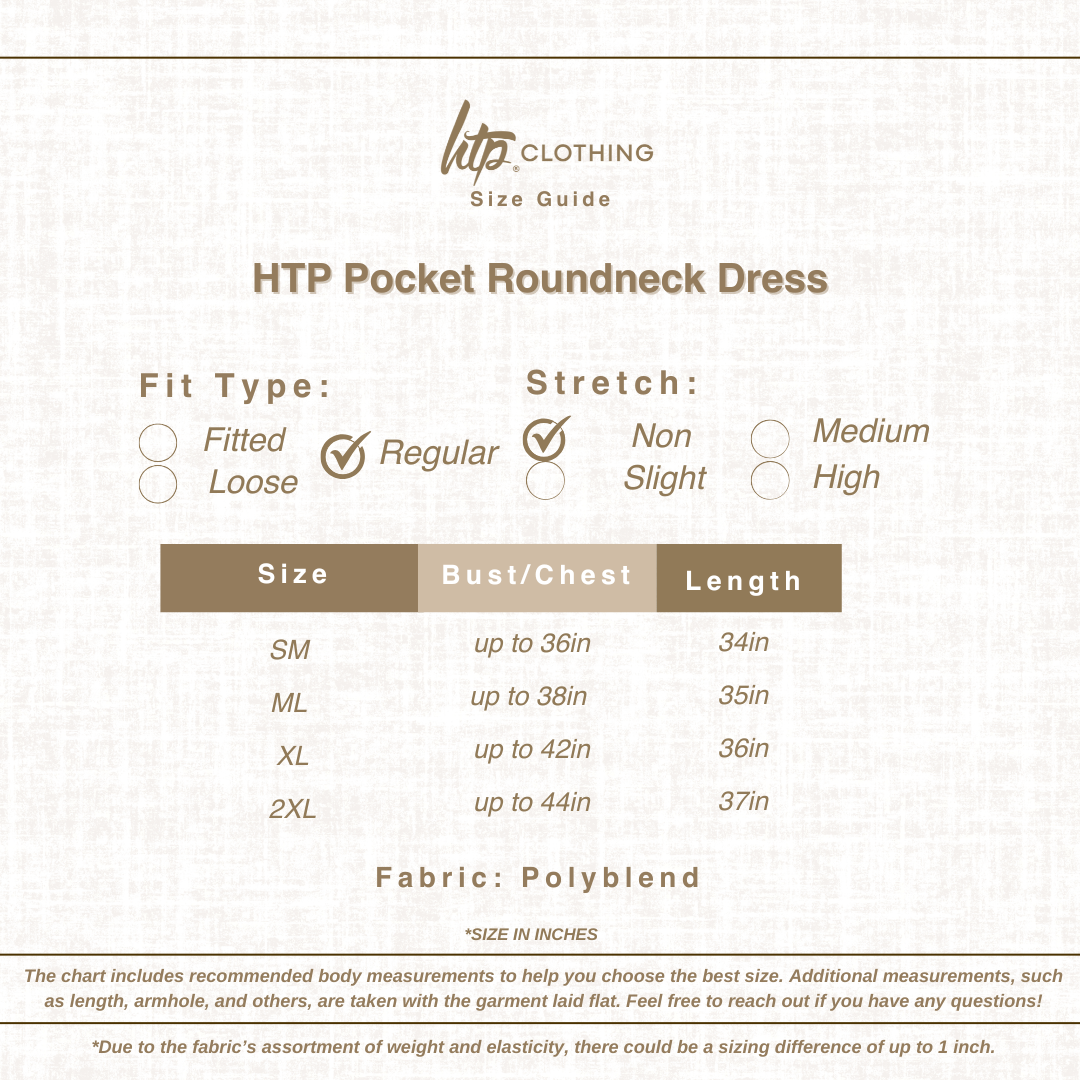 htp® CLOTHING
Size Guide

HTP Pocket Roundneck Dress

Fit Type:
Fitted
Loose
Regular

Stretch:
Non
Slight
Medium
High

| Size | Bust/Chest | Length |
|---|---|---|
| SM | up to 36in | 34in |
| ML | up to 38in | 35in |
| XL | up to 42in | 36in |
| 2XL | up to 44in | 37in |

Fabric: Polyblend

*SIZE IN INCHES

The chart includes recommended body measurements to help you choose the best size. Additional measurements, such as length, armhole, and others, are taken with the garment laid flat. Feel free to reach out if you have any questions!

*Due to the fabric's assortment of weight and elasticity, there could be a sizing difference of up to 1 inch.